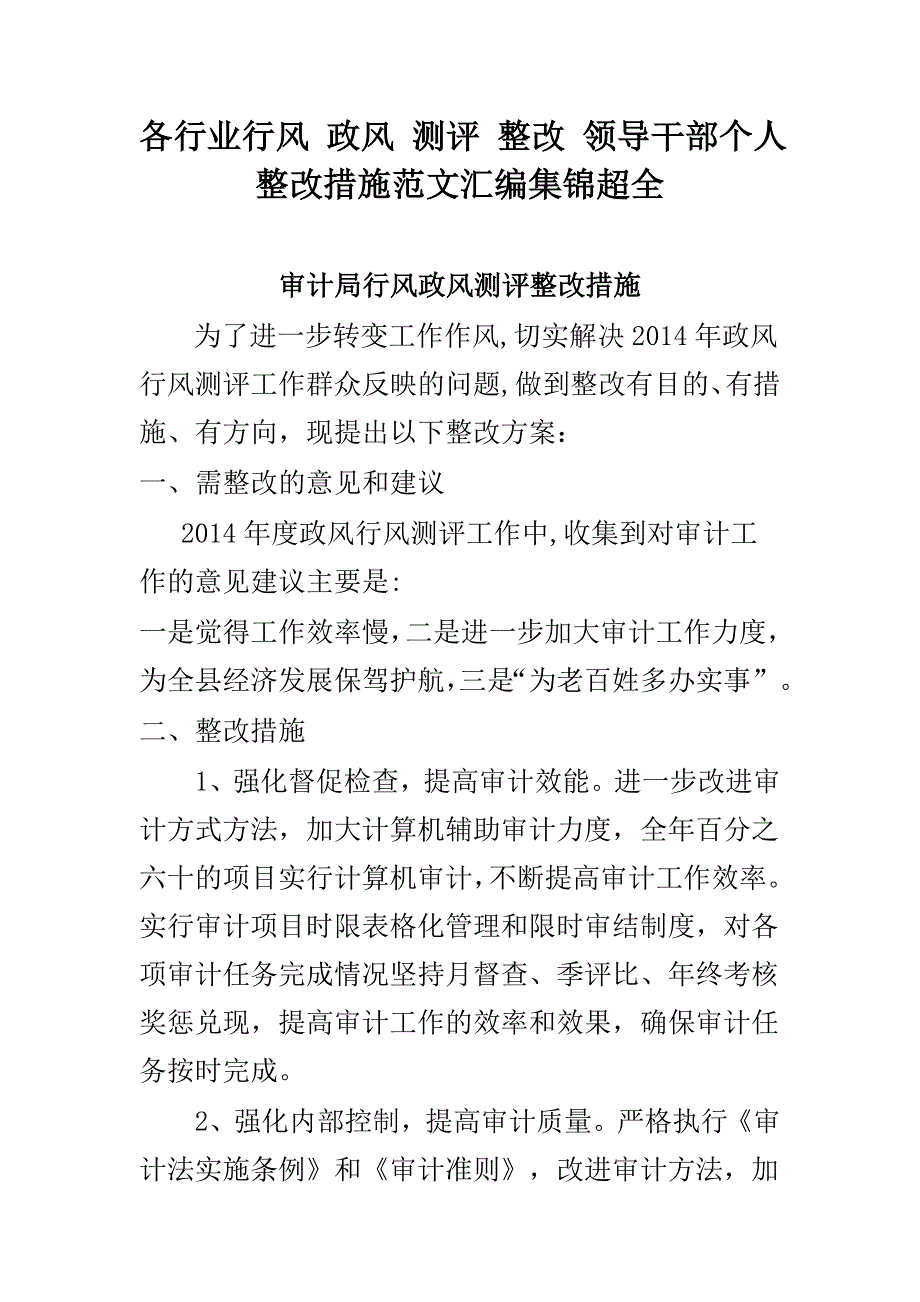 各行业行风 政风 测评 整改 领导干部个人整改措施范文汇编集锦超全

审计局行风政风测评整改措施

为了进一步转变工作作风,切实解决2014年政风行风测评工作群众反映的问题,做到整改有目的、有措施、有方向，现提出以下整改方案：

一、需整改的意见和建议

2014年度政风行风测评工作中,收集到对审计工作的意见建议主要是:

一是觉得工作效率慢，二是进一步加大审计工作力度，为全县经济发展保驾护航，三是“为老百姓多办实事”。

二、整改措施

1、强化督促检查，提高审计效能。进一步改进审计方式方法，加大计算机辅助审计力度，全年百分之六十的项目实行计算机审计，不断提高审计工作效率。实行审计项目时限表格化管理和限时审结制度，对各项审计任务完成情况坚持月督查、季评比、年终考核奖惩兑现，提高审计工作的效率和效果，确保审计任务按时完成。

2、强化内部控制，提高审计质量。严格执行《审计法实施条例》和《审计准则》，改进审计方法，加